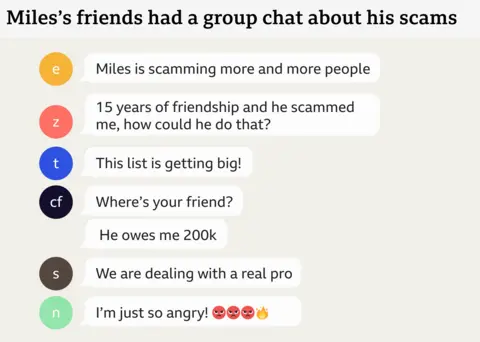 Miles's friends had a group chat about his scams

e
Miles is scamming more and more people

z
15 years of friendship and he scammed me, how could he do that?

t
This list is getting big!

cf
Where's your friend?

He owes me 200k

s
We are dealing with a real pro

n
I'm just so angry! 😡😡😡🔥